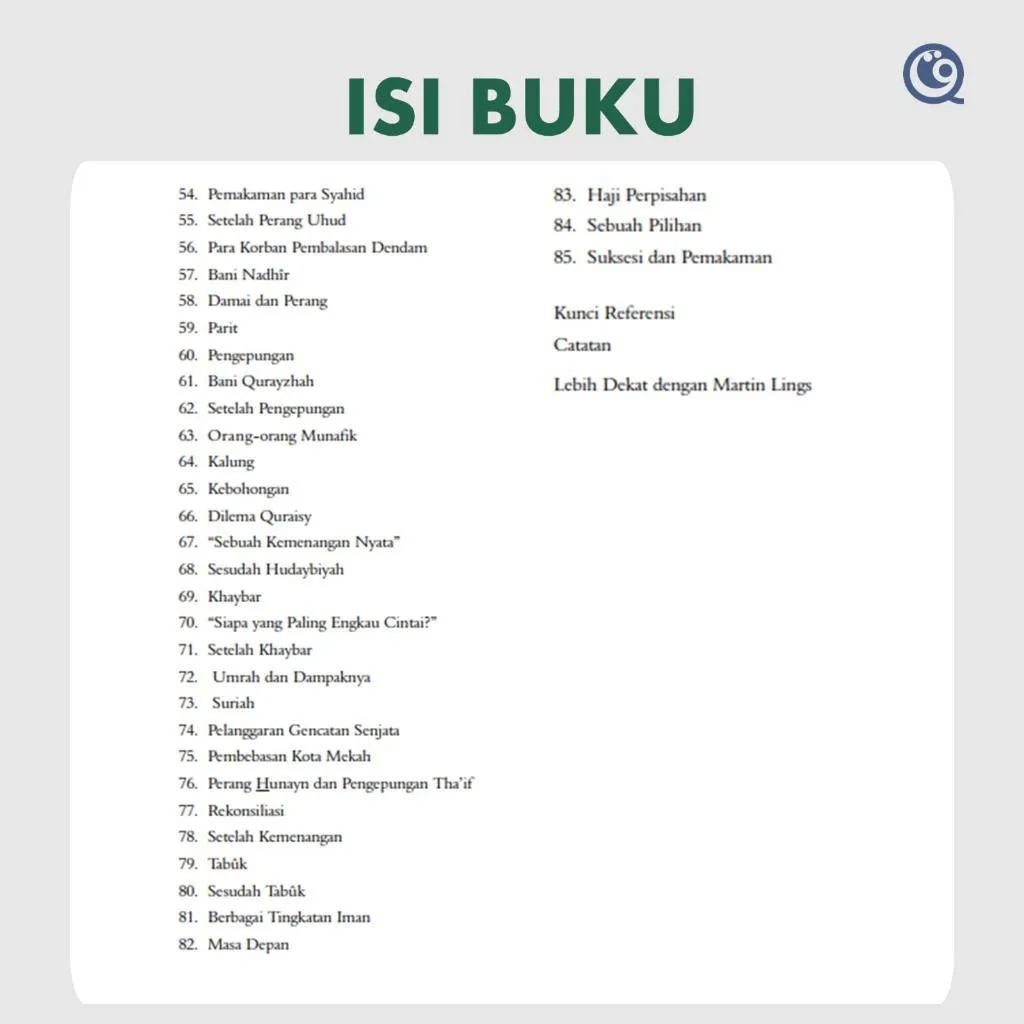 ISI BUKU

54. Pemakaman para Syahid
55. Setelah Perang Uhud
56. Para Korban Pembalasan Dendam
57. Bani Nadhîr
58. Damai dan Perang
59. Parit
60. Pengepungan
61. Bani Qurayzhah
62. Setelah Pengepungan
63. Orang-orang Munafik
64. Kalung
65. Kebohongan
66. Dilema Quraisy
67. "Sebuah Kemenangan Nyata"
68. Sesudah Hudaybiyah
69. Khaybar
70. "Siapa yang Paling Engkau Cintai?"
71. Setelah Khaybar
72. Umrah dan Dampaknya
73. Suriah
74. Pelanggaran Gencatan Senjata
75. Pembebasan Kota Mekah
76. Perang Hunayn dan Pengepungan Tha'if
77. Rekonsiliasi
78. Setelah Kemenangan
79. Tabûk
80. Sesudah Tabûk
81. Berbagai Tingkatan Iman
82. Masa Depan

83. Haji Perpisahan
84. Sebuah Pilihan
85. Suksesi dan Pemakaman

Kunci Referensi
Catatan
Lebih Dekat dengan Martin Lings